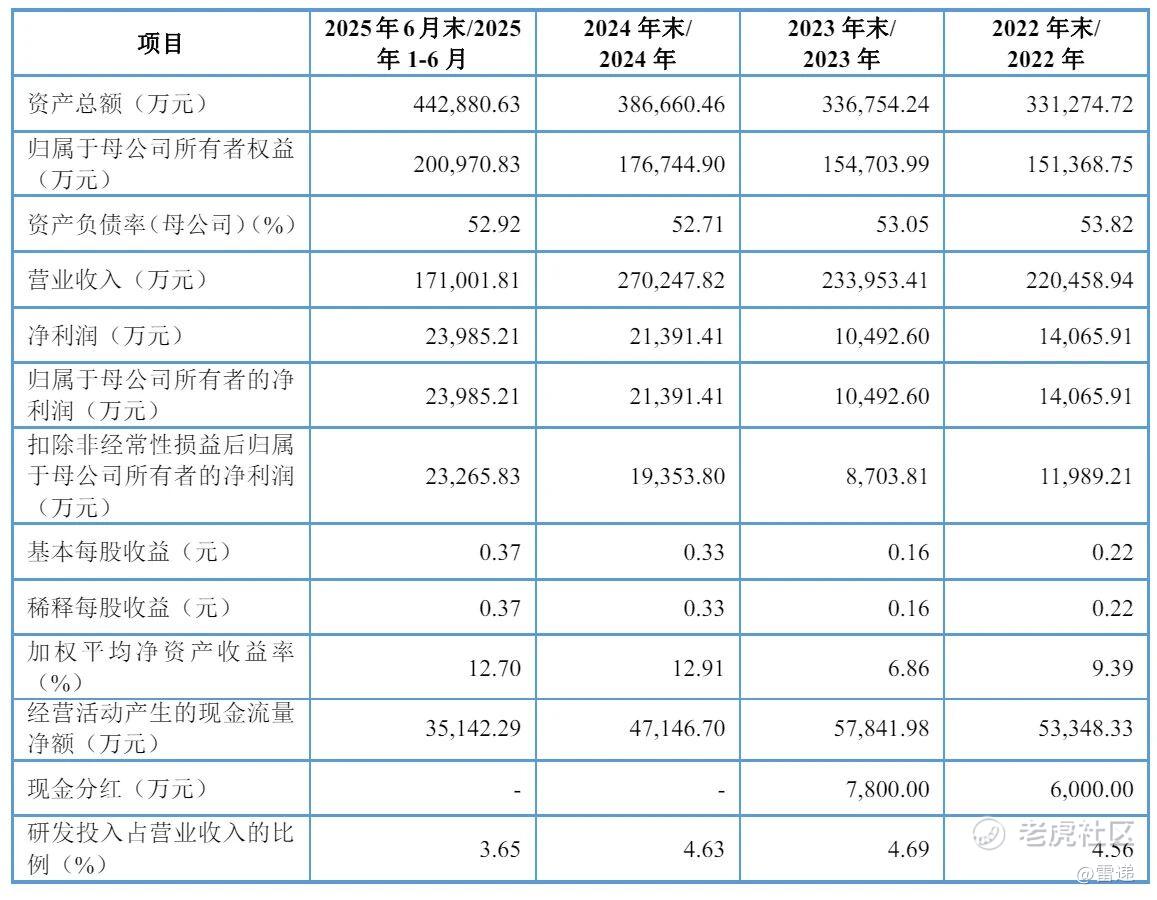 | 项目 | 2025年6月末/2025年1-6月 | 2024年末/2024年 | 2023年末/2023年 | 2022年末/2022年 |
|---|---|---|---|---|
| 资产总额（万元） | 442,880.63 | 386,660.46 | 336,754.24 | 331,274.72 |
| 归属于母公司所有者权益（万元） | 200,970.83 | 176,744.90 | 154,703.99 | 151,368.75 |
| 资产负债率（母公司）(%) | 52.92 | 52.71 | 53.05 | 53.82 |
| 营业收入（万元） | 171,001.81 | 270,247.82 | 233,953.41 | 220,458.94 |
| 净利润（万元） | 23,985.21 | 21,391.41 | 10,492.60 | 14,065.91 |
| 归属于母公司所有者的净利润（万元） | 23,985.21 | 21,391.41 | 10,492.60 | 14,065.91 |
| 扣除非经常性损益后归属于母公司所有者的净利润（万元） | 23,265.83 | 19,353.80 | 8,703.81 | 11,989.21 |
| 基本每股收益（元） | 0.37 | 0.33 | 0.16 | 0.22 |
| 稀释每股收益（元） | 0.37 | 0.33 | 0.16 | 0.22 |
| 加权平均净资产收益率（%） | 12.70 | 12.91 | 6.86 | 9.39 |
| 经营活动产生的现金流量净额（万元） | 35,142.29 | 47,146.70 | 57,841.98 | 53,348.33 |
| 现金分红（万元） | - | - | 7,800.00 | 6,000.00 |
| 研发投入占营业收入的比例（%） | 3.65 | 4.63 | 4.69 | 4.56 |

老虎社区
@雷递